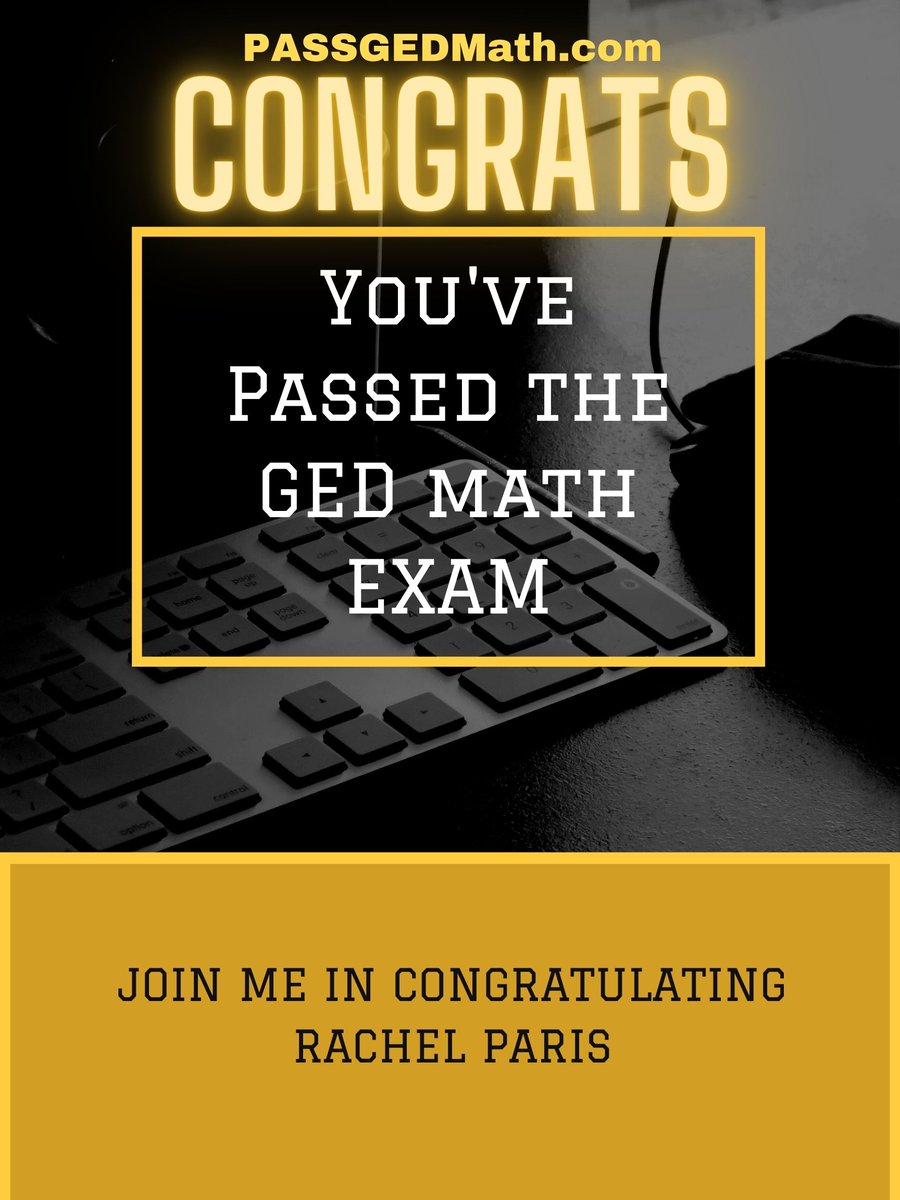 PASSGEDMath.com
CONGRATS

You've Passed the GED math EXAM

JOIN ME IN CONGRATULATING RACHEL PARIS